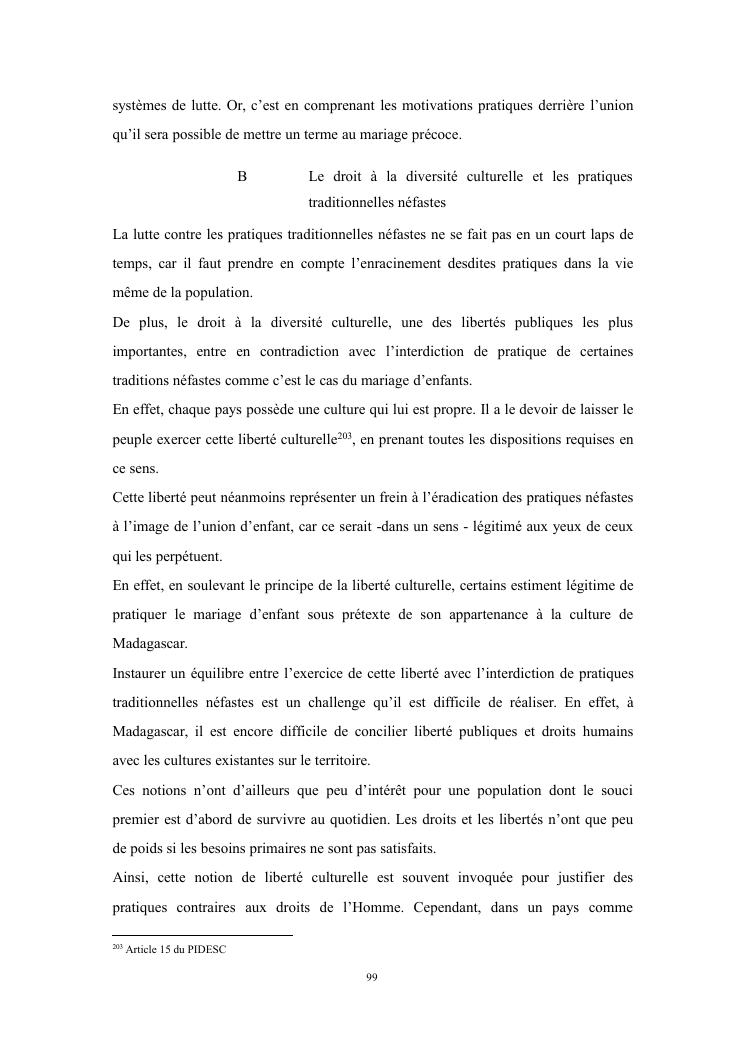 systèmes de lutte. Or, c'est en comprenant les motivations pratiques derrière l'union qu'il sera possible de mettre un terme au mariage précoce.

B Le droit à la diversité culturelle et les pratiques traditionnelles néfastes

La lutte contre les pratiques traditionnelles néfastes ne se fait pas en un court laps de temps, car il faut prendre en compte l'enracinement desdites pratiques dans la vie même de la population.
De plus, le droit à la diversité culturelle, une des libertés publiques les plus importantes, entre en contradiction avec l'interdiction de pratique de certaines traditions néfastes comme c'est le cas du mariage d'enfants.
En effet, chaque pays possède une culture qui lui est propre. Il a le devoir de laisser le peuple exercer cette liberté culturelle$^{203}$, en prenant toutes les dispositions requises en ce sens.
Cette liberté peut néanmoins représenter un frein à l'éradication des pratiques néfastes à l'image de l'union d'enfant, car ce serait -dans un sens - légitimé aux yeux de ceux qui les perpétuent.
En effet, en soulevant le principe de la liberté culturelle, certains estiment légitime de pratiquer le mariage d'enfant sous prétexte de son appartenance à la culture de Madagascar.
Instaurer un équilibre entre l'exercice de cette liberté avec l'interdiction de pratiques traditionnelles néfastes est un challenge qu'il est difficile de réaliser. En effet, à Madagascar, il est encore difficile de concilier liberté publiques et droits humains avec les cultures existantes sur le territoire.
Ces notions n'ont d'ailleurs que peu d'intérêt pour une population dont le souci premier est d'abord de survivre au quotidien. Les droits et les libertés n'ont que peu de poids si les besoins primaires ne sont pas satisfaits.
Ainsi, cette notion de liberté culturelle est souvent invoquée pour justifier des pratiques contraires aux droits de l'Homme. Cependant, dans un pays comme

$^{203}$ Article 15 du PIDESC

99